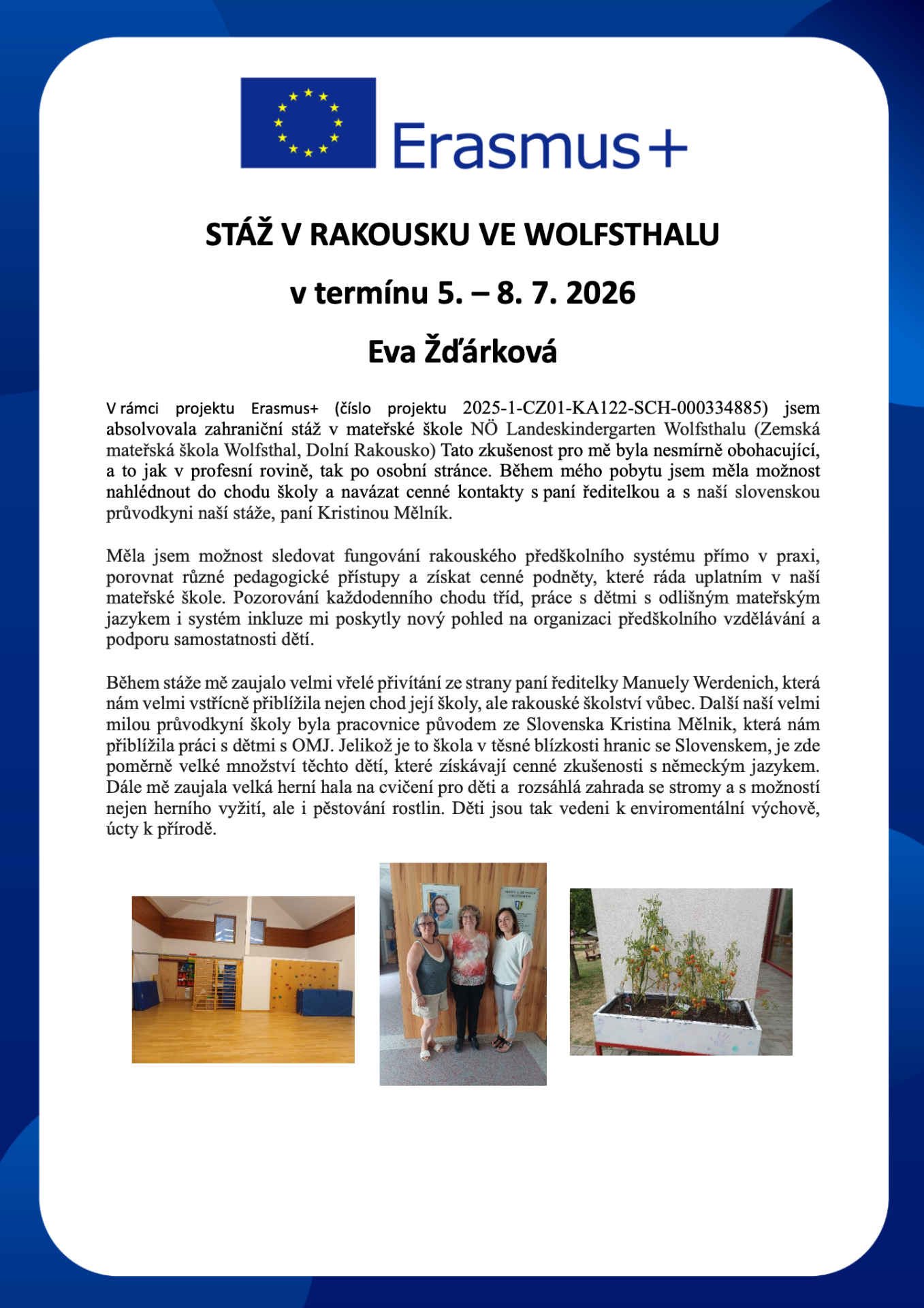 Erasmus+

STÁŽ V RAKOUSKU VE WOLFSTHALU

v termínu 5. – 8. 7. 2026

Eva Žďárková

V rámci projektu Erasmus+ (číslo projektu 2025-1-CZ01-KA122-SCH-000334885) jsem absolvovala zahraniční stáž v mateřské škole NÖ Landeskindergarten Wolfsthalu (Zemská mateřská škola Wolfsthal, Dolní Rakousko) Tato zkušenost pro mě byla nesmírně obohacující, a to jak v profesní rovině, tak po osobní stránce. Během mého pobytu jsem měla možnost nahlédnout do chodu školy a navázat cenné kontakty s paní ředitelkou a s naší slovenskou průvodkyni naší stáže, paní Kristinou Mělník.

Měla jsem možnost sledovat fungování rakouského předškolního systému přímo v praxi, porovnat různé pedagogické přístupy a získat cenné podněty, které ráda uplatním v naší mateřské škole. Pozorování každodenního chodu tříd, práce s dětmi s odlišným mateřským jazykem i systém inkluze mi poskytly nový pohled na organizaci předškolního vzdělávání a podporu samostatnosti dětí.

Během stáže mě zaujalo velmi vřelé přivítání ze strany paní ředitelky Manuely Werdenich, která nám velmi vstřícně přiblížila nejen chod její školy, ale rakouské školství vůbec. Další naší velmi milou průvodkyní školy byla pracovnice původem ze Slovenska Kristina Mělnik, která nám přiblížila práci s dětmi s OMJ. Jelikož je to škola v těsné blízkosti hranic se Slovenskem, je zde poměrně velké množství těchto dětí, které získávají cenné zkušenosti s německým jazykem. Dále mě zaujala velká herní hala na cvičení pro děti a rozsáhlá zahrada se stromy a s možností nejen herního vyžití, ale i pěstování rostlin. Děti jsou tak vedeni k enviromentální výchově, úcty k přírodě.